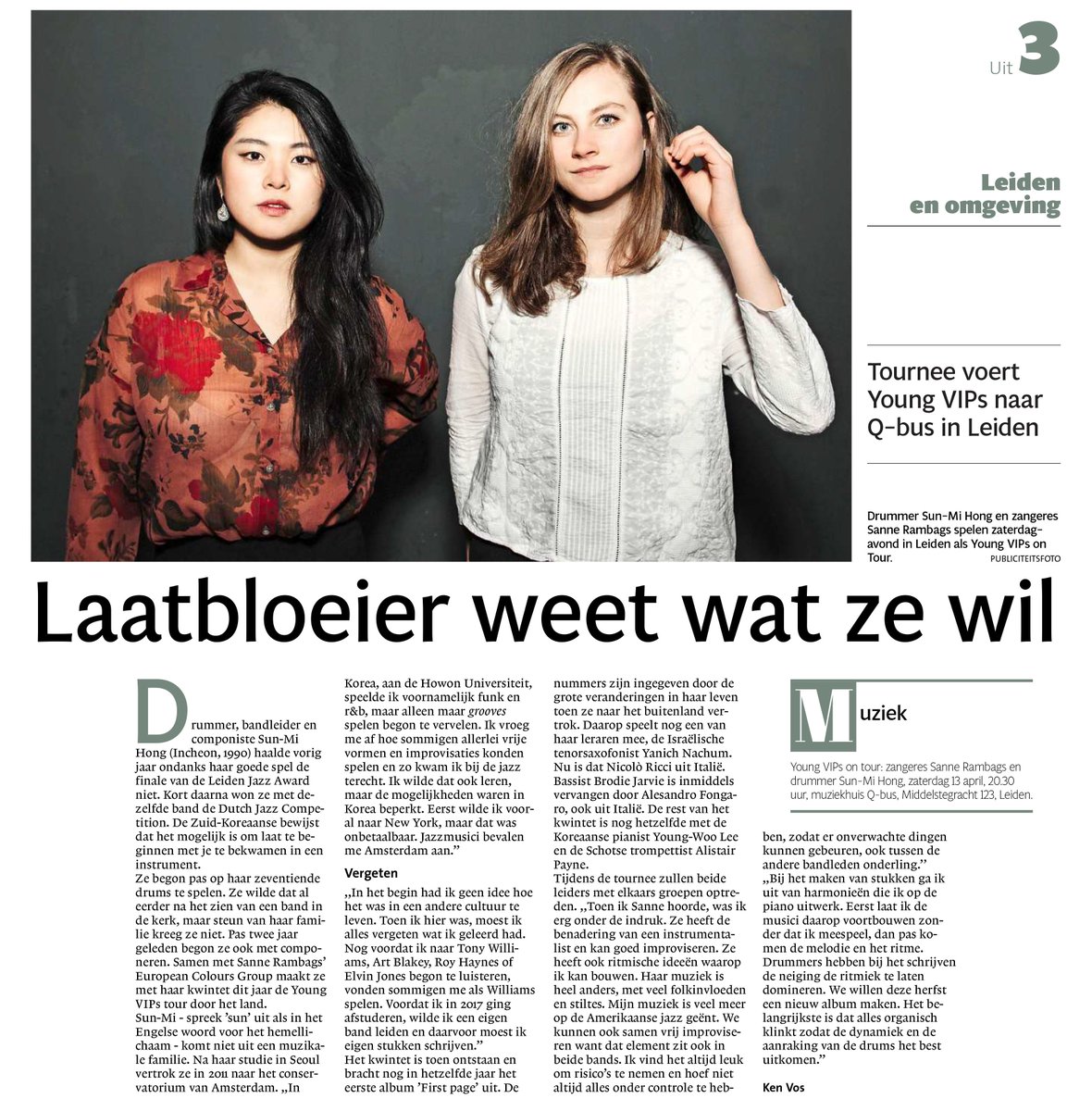 Uit 3

Leiden en omgeving

Tournee voert Young VIPs naar Q-bus in Leiden

Drummer Sun-Mi Hong en zangeres Sanne Rambags spelen zaterdagavond in Leiden als Young VIPs on Tour.
PUBLICITEITSFOTO

Laatbloeier weet wat ze wil

Drummer, bandleider en componiste Sun-Mi Hong (Incheon, 1990) haalde vorig jaar ondanks haar goede spel de finale van de Leiden Jazz Award niet. Kort daarna won ze met dezelfde band de Dutch Jazz Competition. De Zuid-Koreaanse bewijst dat het mogelijk is om laat te beginnen met je te bekwamen in een instrument.

Ze begon pas op haar zeventiende drums te spelen. Ze wilde dat al eerder na het zien van een band in de kerk, maar steun van haar familie kreeg ze niet. Pas twee jaar geleden begon ze ook met componeren. Samen met Sanne Rambags' European Colours Group maakt ze met haar kwintet dit jaar de Young VIPs tour door het land.

Sun-Mi - spreek 'sun' uit als in het Engelse woord voor het hemellichaam - komt niet uit een muzikale familie. Na haar studie in Seoul vertrok ze in 2011 naar het conservatorium van Amsterdam. „In Korea, aan de Howon Universiteit, speelde ik voornamelijk funk en r&b, maar alleen maar grooves spelen begon te vervelen. Ik vroeg me af hoe sommigen allerlei vrije vormen en improvisaties konden spelen en zo kwam ik bij de jazz terecht. Ik wilde dat ook leren, maar de mogelijkheden waren in Korea beperkt. Eerst wilde ik vooral naar New York, maar dat was onbetaalbaar. Jazzmusici bevalen me Amsterdam aan."

Vergeten

„In het begin had ik geen idee hoe het was in een andere cultuur te leven. Toen ik hier was, moest ik alles vergeten wat ik geleerd had. Nog voordat ik naar Tony Williams, Art Blakey, Roy Haynes of Elvin Jones begon te luisteren, vonden sommigen me als Williams spelen. Voordat ik in 2017 ging afstuderen, wilde ik een eigen band leiden en daarvoor moest ik eigen stukken schrijven."

Het kwintet is toen ontstaan en bracht nog in hetzelfde jaar het eerste album 'First page' uit. De nummers zijn ingegeven door de grote veranderingen in haar leven toen ze naar het buitenland vertrok. Daarop speelt nog een van haar leraren mee, de Israëlische tenorsaxofonist Yanich Nachum. Nu is dat Nicolò Ricci uit Italië. Bassist Brodie Jarvie is inmiddels vervangen door Alesandro Fongaro, ook uit Italië. De rest van het kwintet is nog hetzelfde met de Koreaanse pianist Young-Woo Lee en de Schotse trompettist Alistair Payne.

Tijdens de tournee zullen beide leiders met elkaars groepen optreden. „Toen ik Sanne hoorde, was ik erg onder de indruk. Ze heeft de benadering van een instrumentalist en kan goed improviseren. Ze heeft ook ritmische ideeën waarop ik kan bouwen. Haar muziek is heel anders, met veel folkinvloeden en stiltes. Mijn muziek is veel meer op de Amerikaanse jazz geënt. We kunnen ook samen vrij improviseren want dat element zit ook in beide bands. Ik vind het altijd leuk om risico's te nemen en hoef niet altijd alles onder controle te hebben, zodat er onverwachte dingen kunnen gebeuren, ook tussen de andere bandleden onderling."

„Bij het maken van stukken ga ik uit van harmonieën die ik op de piano uitwerk. Eerst laat ik de musici daarop voortbouwen zonder dat ik meespeel, dan pas komen de melodie en het ritme. Drummers hebben bij het schrijven de neiging de ritmiek te laten domineren. We willen deze herfst een nieuw album maken. Het belangrijkste is dat alles organisch klinkt zodat de dynamiek en de aanraking van de drums het best uitkomen."

Ken Vos

Muziek

Young VIPs on tour: zangeres Sanne Rambags en drummer Sun-Mi Hong, zaterdag 13 april, 20.30 uur, muziekhuis Q-bus, Middelstegracht 123, Leiden.